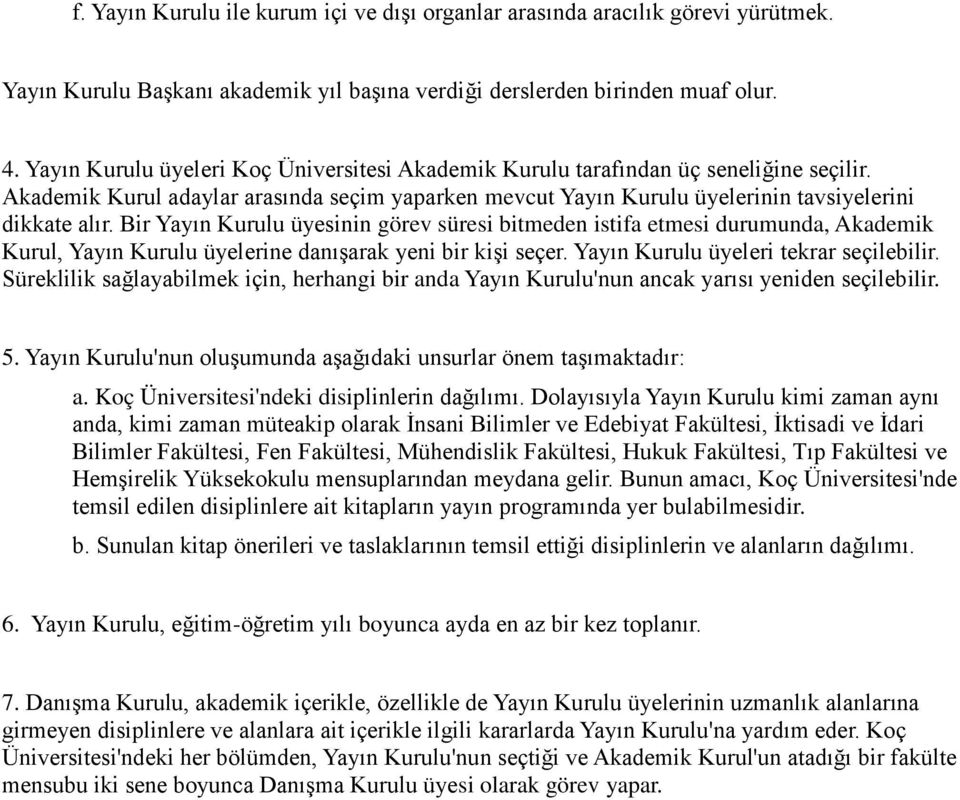 f. Yayın Kurulu ile kurum içi ve dışı organlar arasında aracılık görevi yürütmek.

Yayın Kurulu Başkanı akademik yıl başına verdiği derslerden birinden muaf olur.

4. Yayın Kurulu üyeleri Koç Üniversitesi Akademik Kurulu tarafından üç seneliğine seçilir. Akademik Kurul adaylar arasında seçim yaparken mevcut Yayın Kurulu üyelerinin tavsiyelerini dikkate alır. Bir Yayın Kurulu üyesinin görev süresi bitmeden istifa etmesi durumunda, Akademik Kurul, Yayın Kurulu üyelerine danışarak yeni bir kişi seçer. Yayın Kurulu üyeleri tekrar seçilebilir. Süreklilik sağlayabilmek için, herhangi bir anda Yayın Kurulu'nun ancak yarısı yeniden seçilebilir.

5. Yayın Kurulu'nun oluşumunda aşağıdaki unsurlar önem taşımaktadır:

a. Koç Üniversitesi'ndeki disiplinlerin dağılımı. Dolayısıyla Yayın Kurulu kimi zaman aynı anda, kimi zaman müteakip olarak İnsani Bilimler ve Edebiyat Fakültesi, İktisadi ve İdari Bilimler Fakültesi, Fen Fakültesi, Mühendislik Fakültesi, Hukuk Fakültesi, Tıp Fakültesi ve Hemşirelik Yüksekokulu mensuplarından meydana gelir. Bunun amacı, Koç Üniversitesi'nde temsil edilen disiplinlere ait kitapların yayın programında yer bulabilmesidir.

b. Sunulan kitap önerileri ve taslaklarının temsil ettiği disiplinlerin ve alanların dağılımı.

6. Yayın Kurulu, eğitim-öğretim yılı boyunca ayda en az bir kez toplanır.

7. Danışma Kurulu, akademik içerikle, özellikle de Yayın Kurulu üyelerinin uzmanlık alanlarına girmeyen disiplinlere ve alanlara ait içerikle ilgili kararlarda Yayın Kurulu'na yardım eder. Koç Üniversitesi'ndeki her bölümden, Yayın Kurulu'nun seçtiği ve Akademik Kurul'un atadığı bir fakülte mensubu iki sene boyunca Danışma Kurulu üyesi olarak görev yapar.